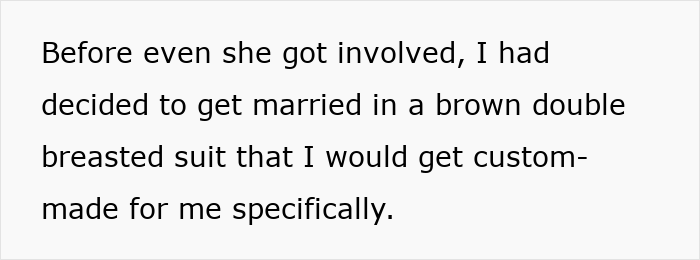 Before even she got involved, I had decided to get married in a brown double breasted suit that I would get custom-made for me specifically.